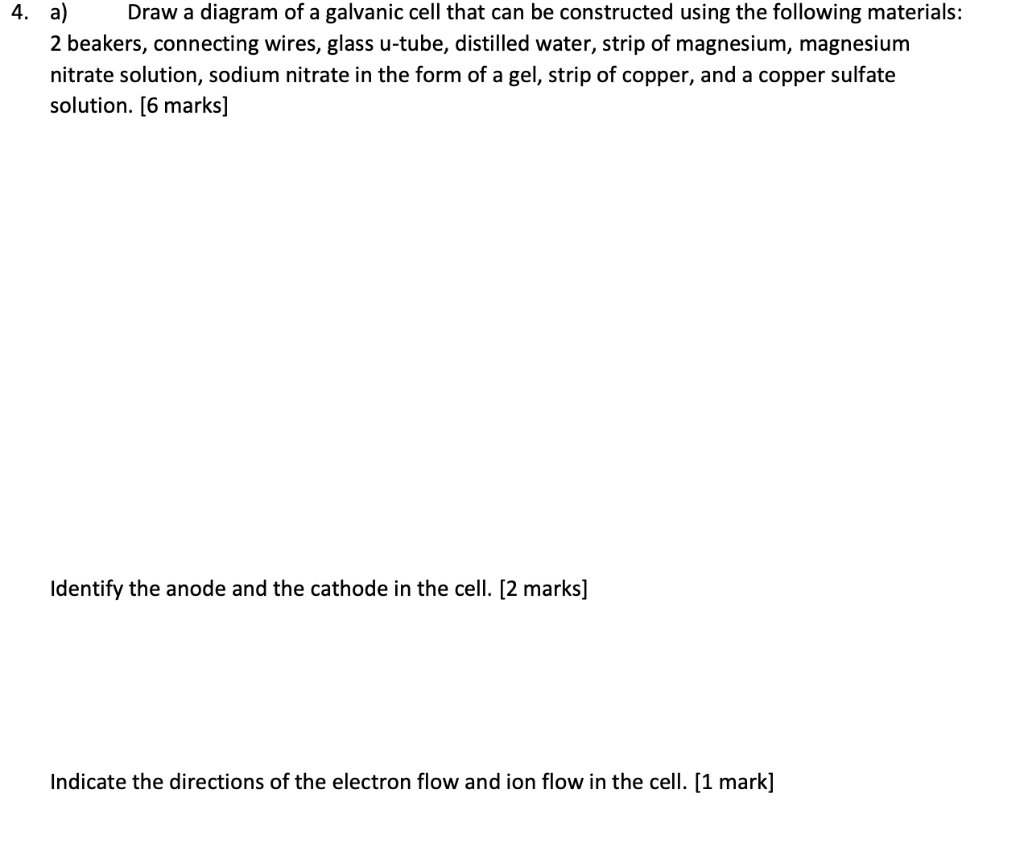 4. a) Draw a diagram of a galvanic cell that can be constructed using the following materials: 2 beakers, connecting wires, glass u-tube, distilled water, strip of magnesium, magnesium nitrate solution, sodium nitrate in the form of a gel, strip of copper, and a copper sulfate solution. [6 marks]

Identify the anode and the cathode in the cell. [2 marks]

Indicate the directions of the electron flow and ion flow in the cell. [1 mark]